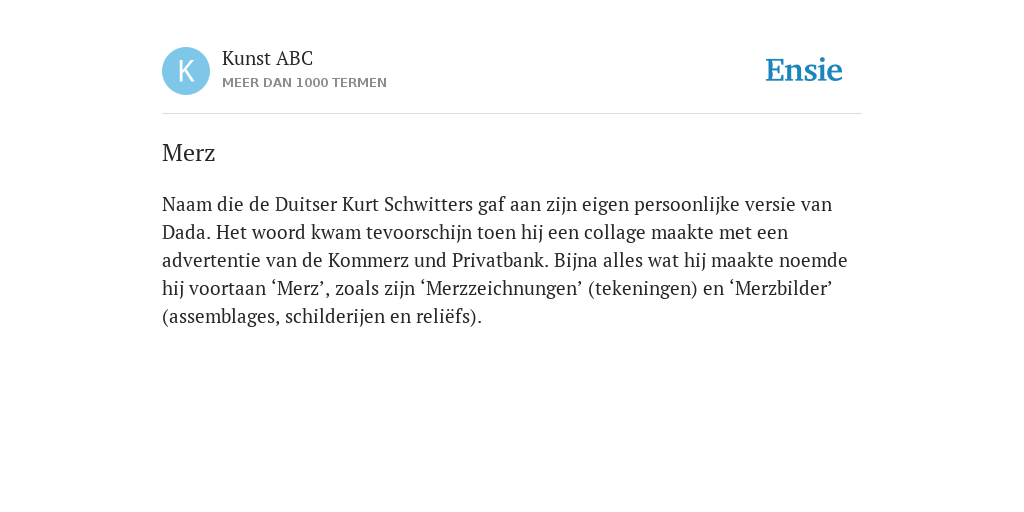 K

Kunst ABC
MEER DAN 1000 TERMEN

Ensie

Merz

Naam die de Duitser Kurt Schwitters gaf aan zijn eigen persoonlijke versie van Dada. Het woord kwam tevoorschijn toen hij een collage maakte met een advertentie van de Kommerz und Privatbank. Bijna alles wat hij maakte noemde hij voortaan ‘Merz’, zoals zijn ‘Merzzeichnungen’ (tekeningen) en ‘Merzbilder’ (assemblages, schilderijen en reliëfs).